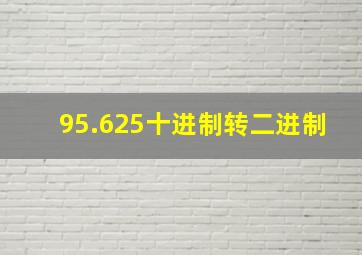 95.625十进制转二进制